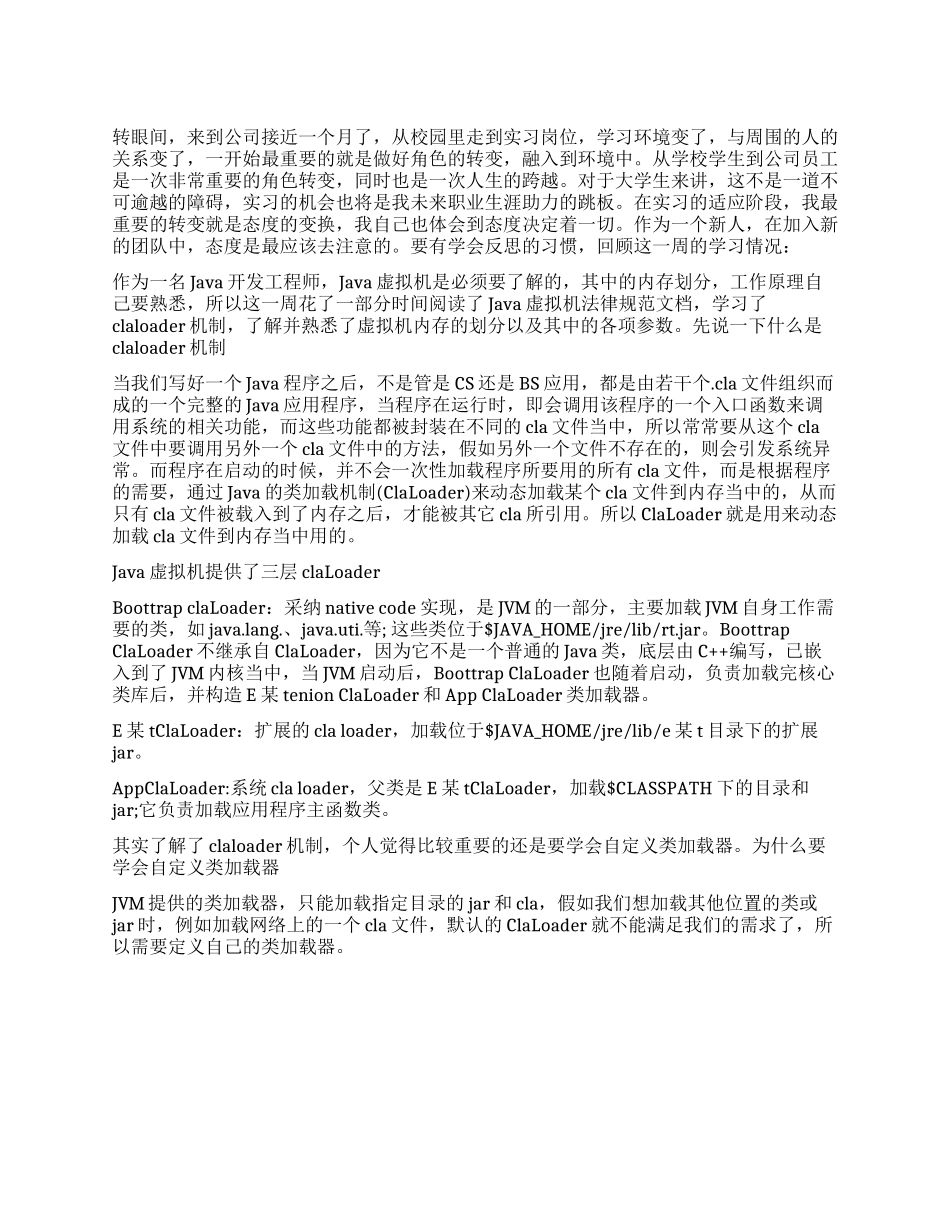 转眼间，来到公司接近一个月了，从校园里走到实习岗位，学习环境变了，与周围的人的关系变了，一开始最重要的就是做好角色的转变，融入到环境中。从学校学生到公司员工是一次非常重要的角色转变，同时也是一次人生的跨越。对于大学生来讲，这不是一道不可逾越的障碍，实习的机会也将是我未来职业生涯助力的跳板。在实习的适应阶段，我最重要的转变就是态度的变换，我自己也体会到态度决定着一切。作为一个新人，在加入新的团队中，态度是最应该去注意的。要有学会反思的习惯，回顾这一周的学习情况：

作为一名 Java 开发工程师，Java 虚拟机是必须要了解的，其中的内存划分，工作原理自己要熟悉，所以这一周花了一部分时间阅读了 Java 虚拟机法律规范文档，学习了 claloader 机制，了解并熟悉了虚拟机内存的划分以及其中的各项参数。先说一下什么是 claloader 机制

当我们写好一个 Java 程序之后，不是管是 CS 还是 BS 应用，都是由若干个.cla 文件组织而成的一个完整的 Java 应用程序，当程序在运行时，即会调用该程序的一个入口函数来调用系统的相关功能，而这些功能都被封装在不同的 cla 文件当中，所以常常要从这个 cla 文件中要调用另外一个 cla 文件中的方法，假如另外一个文件不存在的，则会引发系统异常。而程序在启动的时候，并不会一次性加载程序所要用的所有 cla 文件，而是根据程序的需要，通过 Java 的类加载机制(ClaLoader)来动态加载某个 cla 文件到内存当中的，从而只有 cla 文件被载入到了内存之后，才能被其它 cla 所引用。所以 ClaLoader 就是用来动态加载 cla 文件到内存当中用的。

Java 虚拟机提供了三层 claLoader

Boottrap claLoader：采纳 native code 实现，是 JVM 的一部分，主要加载 JVM 自身工作需要的类，如 java.lang.、java.uti.等; 这些类位于$JAVA_HOME/jre/lib/rt.jar。Boottrap ClaLoader 不继承自 ClaLoader，因为它不是一个普通的 Java 类，底层由 C++编写，已嵌入到了 JVM 内核当中，当 JVM 启动后，Boottrap ClaLoader 也随着启动，负责加载完核心类库后，并构造 E 某 tenion ClaLoader 和 App ClaLoader 类加载器。

E 某 tClaLoader：扩展的 cla loader，加载位于$JAVA_HOME/jre/lib/e 某 t 目录下的扩展 jar。

AppClaLoader:系统 cla loader，父类是 E 某 tClaLoader，加载$CLASSPATH 下的目录和 jar;它负责加载应用程序主函数类。

其实了解了 claloader 机制，个人觉得比较重要的还是要学会自定义类加载器。为什么要学会自定义类加载器

JVM 提供的类加载器，只能加载指定目录的 jar 和 cla，假如我们想加载其他位置的类或 jar 时，例如加载网络上的一个 cla 文件，默认的 ClaLoader 就不能满足我们的需求了，所以需要定义自己的类加载器。